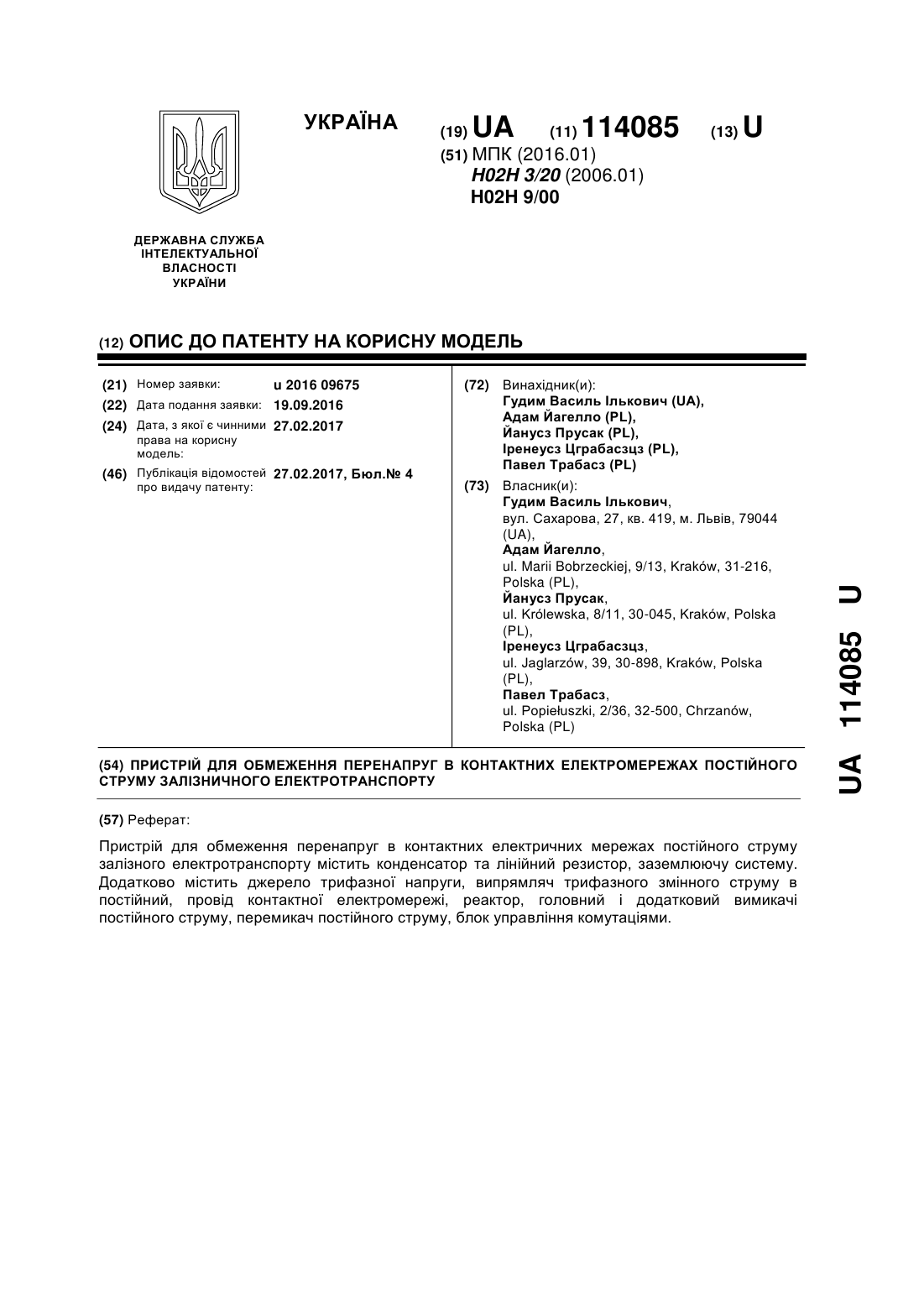 УКРАЇНА

(19) UA (11) 114085 (13) U

(51) МПК (2016.01)
H02H 3/20 (2006.01)
H02H 9/00

ДЕРЖАВНА СЛУЖБА ІНТЕЛЕКТУАЛЬНОЇ ВЛАСНОСТІ УКРАЇНИ

(12) ОПИС ДО ПАТЕНТУ НА КОРИСНУ МОДЕЛЬ

(21) Номер заявки: u 2016 09675
(22) Дата подання заявки: 19.09.2016
(24) Дата, з якої є чинними права на корисну модель: 27.02.2017
(46) Публікація відомостей про видачу патенту: 27.02.2017, Бюл.№ 4

(72) Винахідник(и):
Гудим Василь Ількович (UA),
Адам Йагелло (PL),
Йанусз Прусак (PL),
Іренеусз Цграбасзцз (PL),
Павел Трабасз (PL)

(73) Власник(и):
Гудим Василь Ількович,
вул. Сахарова, 27, кв. 419, м. Львів, 79044 (UA),
Адам Йагелло,
ul. Marii Bobrzeckiej, 9/13, Kraków, 31-216, Polska (PL),
Йанусз Прусак,
ul. Królewska, 8/11, 30-045, Kraków, Polska (PL),
Іренеусз Цграбасзцз,
ul. Jaglarzów, 39, 30-898, Kraków, Polska (PL),
Павел Трабасз,
ul. Popiełuszki, 2/36, 32-500, Chrzanów, Polska (PL)

(54) ПРИСТРІЙ ДЛЯ ОБМЕЖЕННЯ ПЕРЕНАПРУГ В КОНТАКТНИХ ЕЛЕКТРОМЕРЕЖАХ ПОСТІЙНОГО СТРУМУ ЗАЛІЗНИЧНОГО ЕЛЕКТРОТРАНСПОРТУ

(57) Реферат:

Пристрій для обмеження перенапруг в контактних електричних мережах постійного струму залізного електротранспорту містить конденсатор та лінійний резистор, заземлюючу систему. Додатково містить джерело трифазної напруги, випрямляч трифазного змінного струму в постійний, провід контактної електромережі, реактор, головний і додатковий вимикачі постійного струму, перемикач постійного струму, блок управління комутаціями.

UA 114085 U